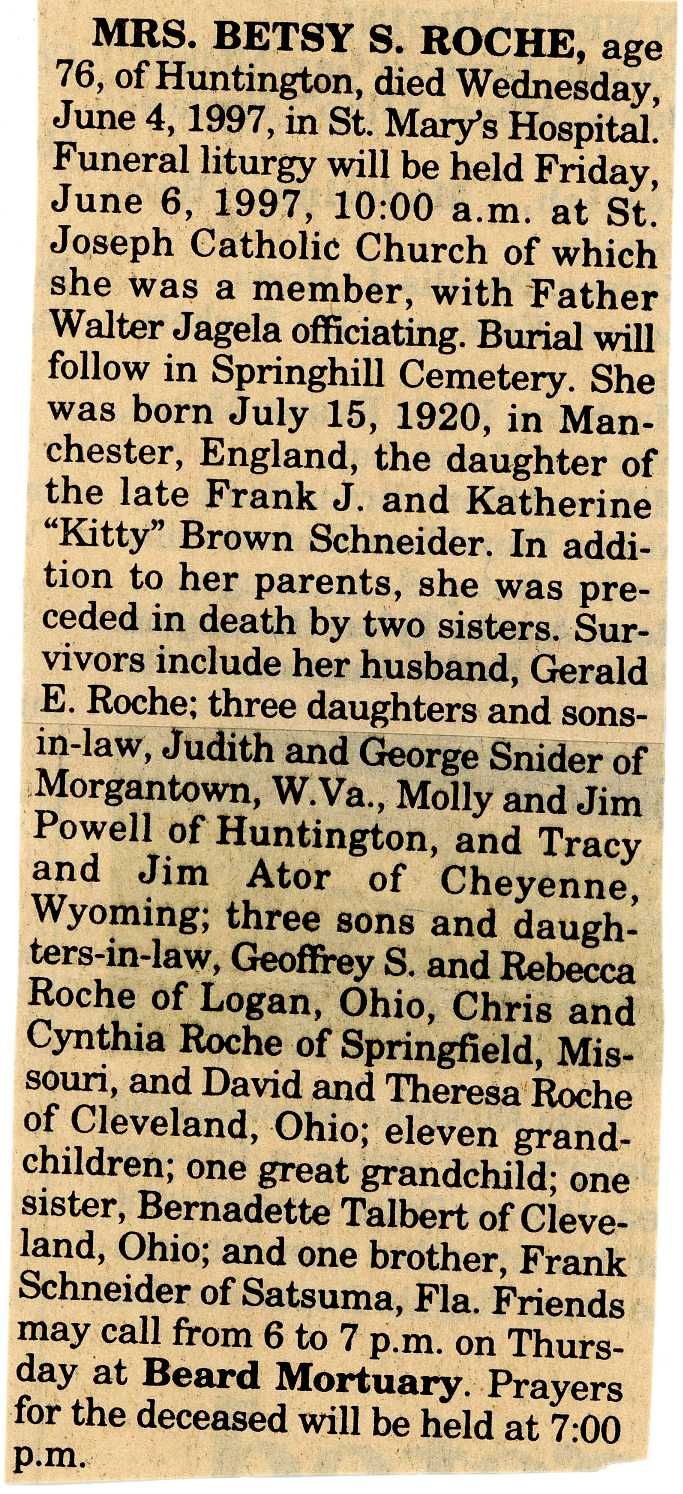 MRS. BETSY S. ROCHE, age 76, of Huntington, died Wednesday, June 4, 1997, in St. Mary's Hospital. Funeral liturgy will be held Friday, June 6, 1997, 10:00 a.m. at St. Joseph Catholic Church of which she was a member, with Father Walter Jagela officiating. Burial will follow in Springhill Cemetery. She was born July 15, 1920, in Manchester, England, the daughter of the late Frank J. and Katherine "Kitty" Brown Schneider. In addition to her parents, she was preceded in death by two sisters. Survivors include her husband, Gerald E. Roche; three daughters and sons-in-law, Judith and George Snider of Morgantown, W.Va., Molly and Jim Powell of Huntington, and Tracy and Jim Ator of Cheyenne, Wyoming; three sons and daughters-in-law, Geoffrey S. and Rebecca Roche of Logan, Ohio, Chris and Cynthia Roche of Springfield, Missouri, and David and Theresa Roche of Cleveland, Ohio; eleven grandchildren; one great grandchild; one sister, Bernadette Talbert of Cleveland, Ohio; and one brother, Frank Schneider of Satsuma, Fla. Friends may call from 6 to 7 p.m. on Thursday at Beard Mortuary. Prayers for the deceased will be held at 7:00 p.m.